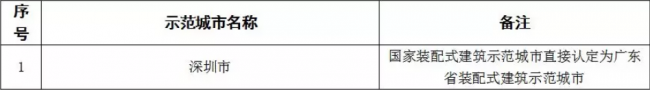 | 序号 | 示范城市名称 | 备注 |
|---|---|---|
| 1 | 深圳市 | 国家装配式建筑示范城市直接认定为广东省装配式建筑示范城市 |